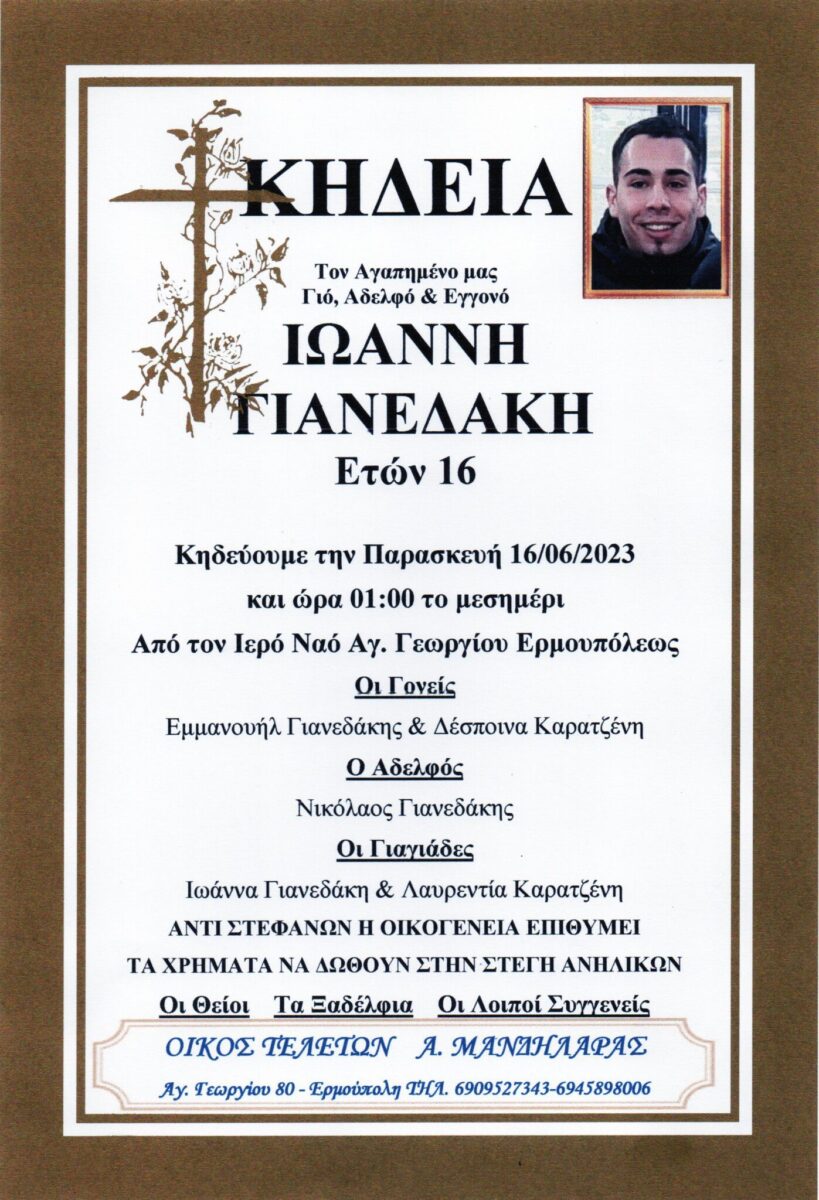 ΚΗΔΕΙΑ

Τον Αγαπημένο μας
Γιό, Αδελφό & Εγγονό

ΙΩΑΝΝΗ
ΓΙΑΝΕΔΑΚΗ
Ετών 16

Κηδεύουμε την Παρασκευή 16/06/2023
και ώρα 01:00 το μεσημέρι
Από τον Ιερό Ναό Αγ. Γεωργίου Ερμουπόλεως

Οι Γονείς
Εμμανουήλ Γιανεδάκης & Δέσποινα Καρατζένη

Ο Αδελφός
Νικόλαος Γιανεδάκης

Οι Γιαγιάδες
Ιωάννα Γιανεδάκη & Λαυρεντία Καρατζένη

ΑΝΤΙ ΣΤΕΦΑΝΩΝ Η ΟΙΚΟΓΕΝΕΙΑ ΕΠΙΘΥΜΕΙ
ΤΑ ΧΡΗΜΑΤΑ ΝΑ ΔΩΘΟΥΝ ΣΤΗΝ ΣΤΕΓΗ ΑΝΗΛΙΚΩΝ

Οι Θείοι Τα Ξαδέλφια Οι Λοιποί Συγγενείς

ΟΙΚΟΣ ΤΕΛΕΤΩΝ Α. ΜΑΝΔΗΛΑΡΑΣ
Αγ. Γεωργίου 80 - Ερμούπολη ΤΗΛ. 6909527343-6945898006